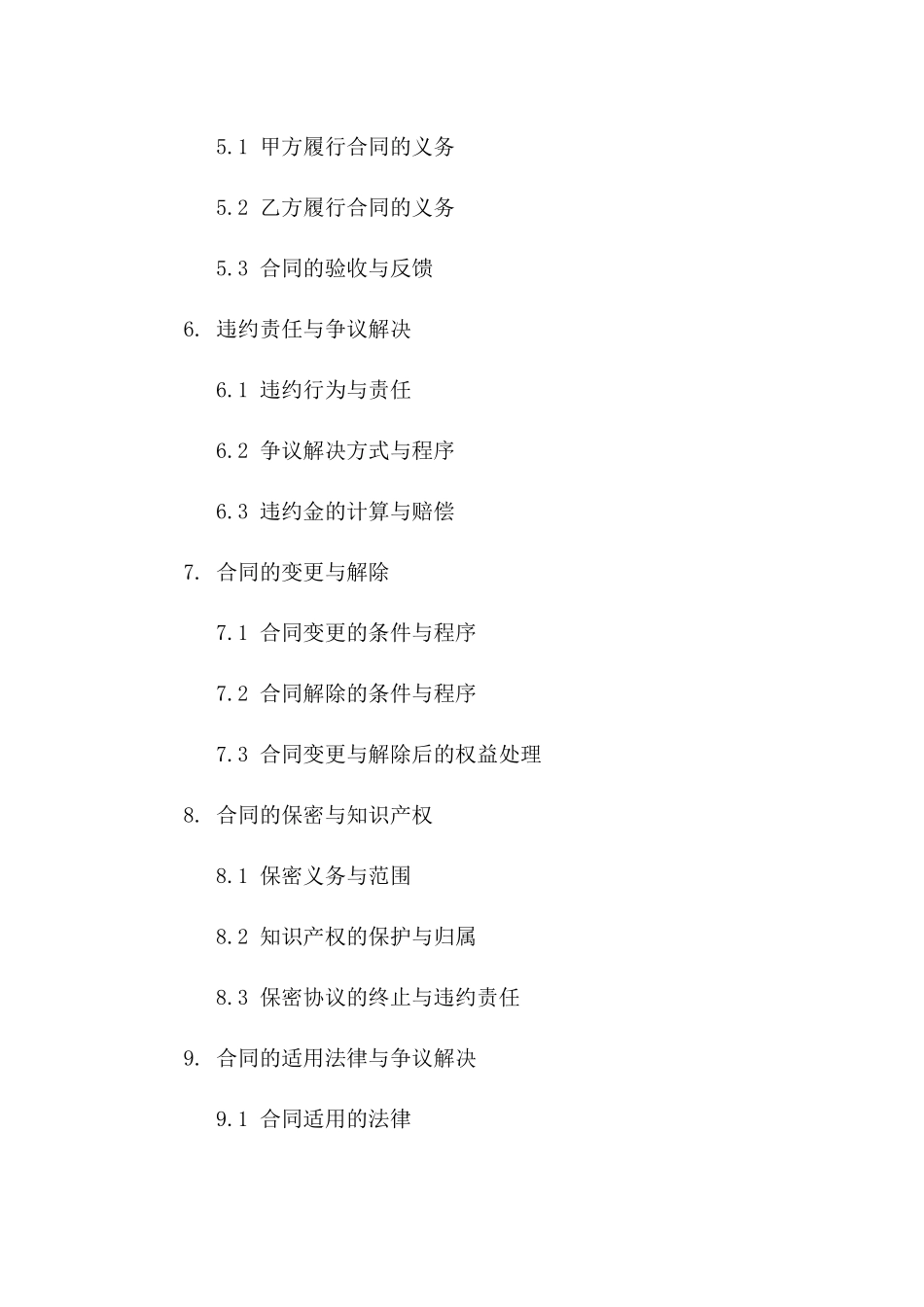 5.1 甲方履行合同的义务

5.2 乙方履行合同的义务

5.3 合同的验收与反馈

6. 违约责任与争议解决

6.1 违约行为与责任

6.2 争议解决方式与程序

6.3 违约金的计算与赔偿

7. 合同的变更与解除

7.1 合同变更的条件与程序

7.2 合同解除的条件与程序

7.3 合同变更与解除后的权益处理

8. 合同的保密与知识产权

8.1 保密义务与范围

8.2 知识产权的保护与归属

8.3 保密协议的终止与违约责任

9. 合同的适用法律与争议解决

9.1 合同适用的法律